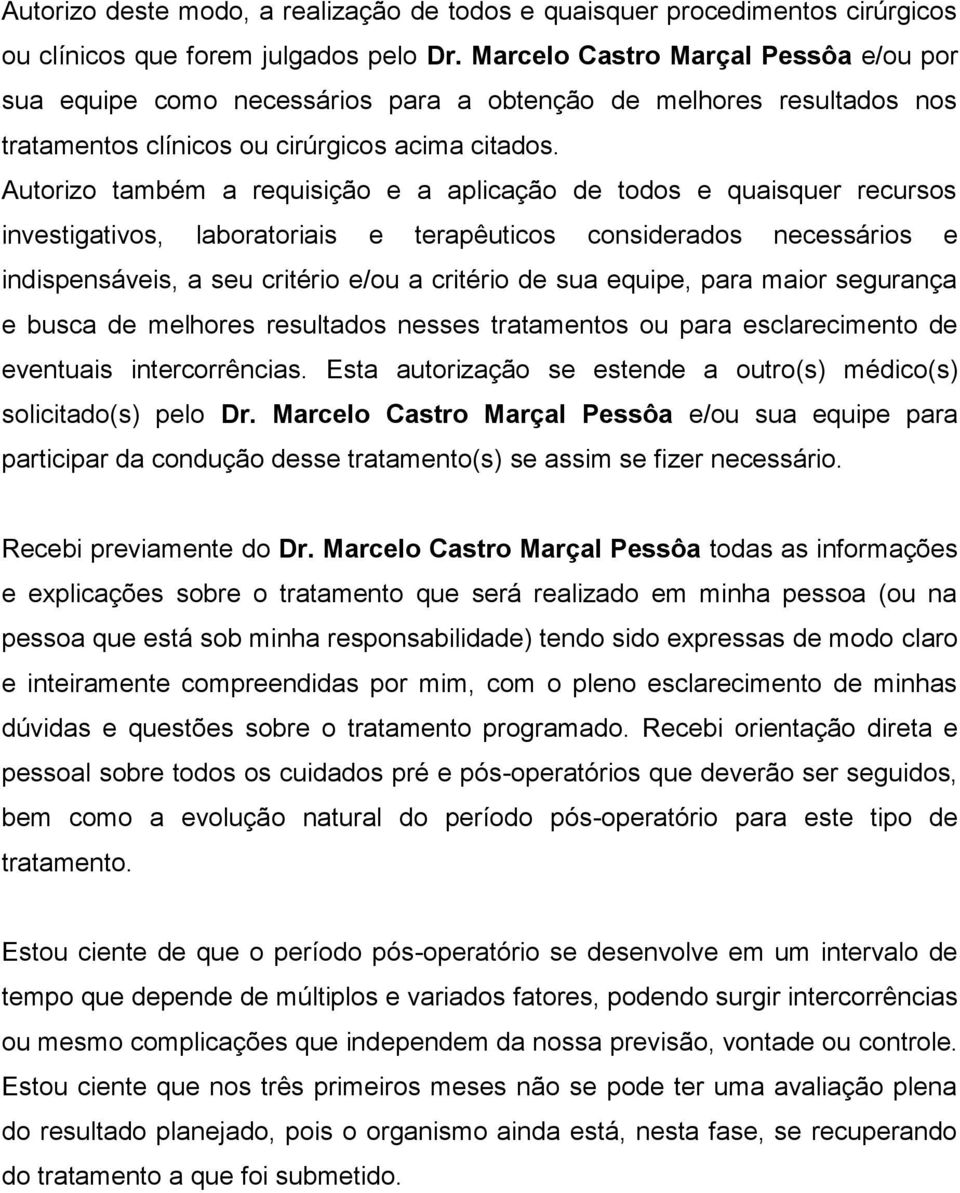 Autorizo deste modo, a realização de todos e quaisquer procedimentos cirúrgicos ou clínicos que forem julgados pelo Dr. Marcelo Castro Marçal Pessôa e/ou por sua equipe como necessários para a obtenção de melhores resultados nos tratamentos clínicos ou cirúrgicos acima citados.
Autorizo também a requisição e a aplicação de todos e quaisquer recursos investigativos, laboratoriais e terapêuticos considerados necessários e indispensáveis, a seu critério e/ou a critério de sua equipe, para maior segurança e busca de melhores resultados nesses tratamentos ou para esclarecimento de eventuais intercorrências. Esta autorização se estende a outro(s) médico(s) solicitado(s) pelo Dr. Marcelo Castro Marçal Pessôa e/ou sua equipe para participar da condução desse tratamento(s) se assim se fizer necessário.

Recebi previamente do Dr. Marcelo Castro Marçal Pessôa todas as informações e explicações sobre o tratamento que será realizado em minha pessoa (ou na pessoa que está sob minha responsabilidade) tendo sido expressas de modo claro e inteiramente compreendidas por mim, com o pleno esclarecimento de minhas dúvidas e questões sobre o tratamento programado. Recebi orientação direta e pessoal sobre todos os cuidados pré e pós-operatórios que deverão ser seguidos, bem como a evolução natural do período pós-operatório para este tipo de tratamento.

Estou ciente de que o período pós-operatório se desenvolve em um intervalo de tempo que depende de múltiplos e variados fatores, podendo surgir intercorrências ou mesmo complicações que independem da nossa previsão, vontade ou controle. Estou ciente que nos três primeiros meses não se pode ter uma avaliação plena do resultado planejado, pois o organismo ainda está, nesta fase, se recuperando do tratamento a que foi submetido.